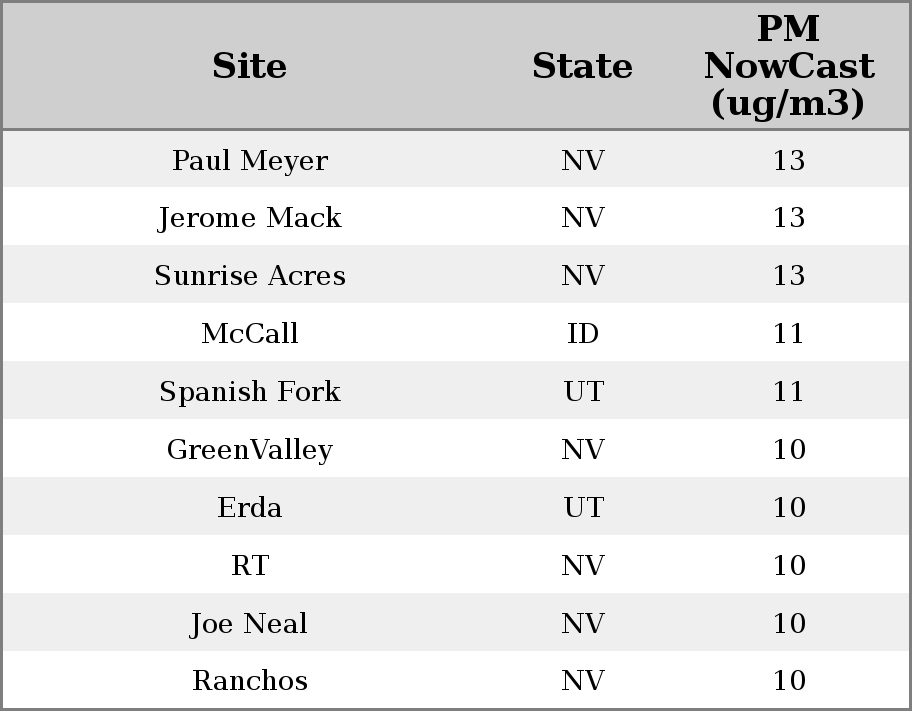 | Site | State | PM NowCast (ug/m3) |
|---|---|---|
| Paul Meyer | NV | 13 |
| Jerome Mack | NV | 13 |
| Sunrise Acres | NV | 13 |
| McCall | ID | 11 |
| Spanish Fork | UT | 11 |
| GreenValley | NV | 10 |
| Erda | UT | 10 |
| RT | NV | 10 |
| Joe Neal | NV | 10 |
| Ranchos | NV | 10 |